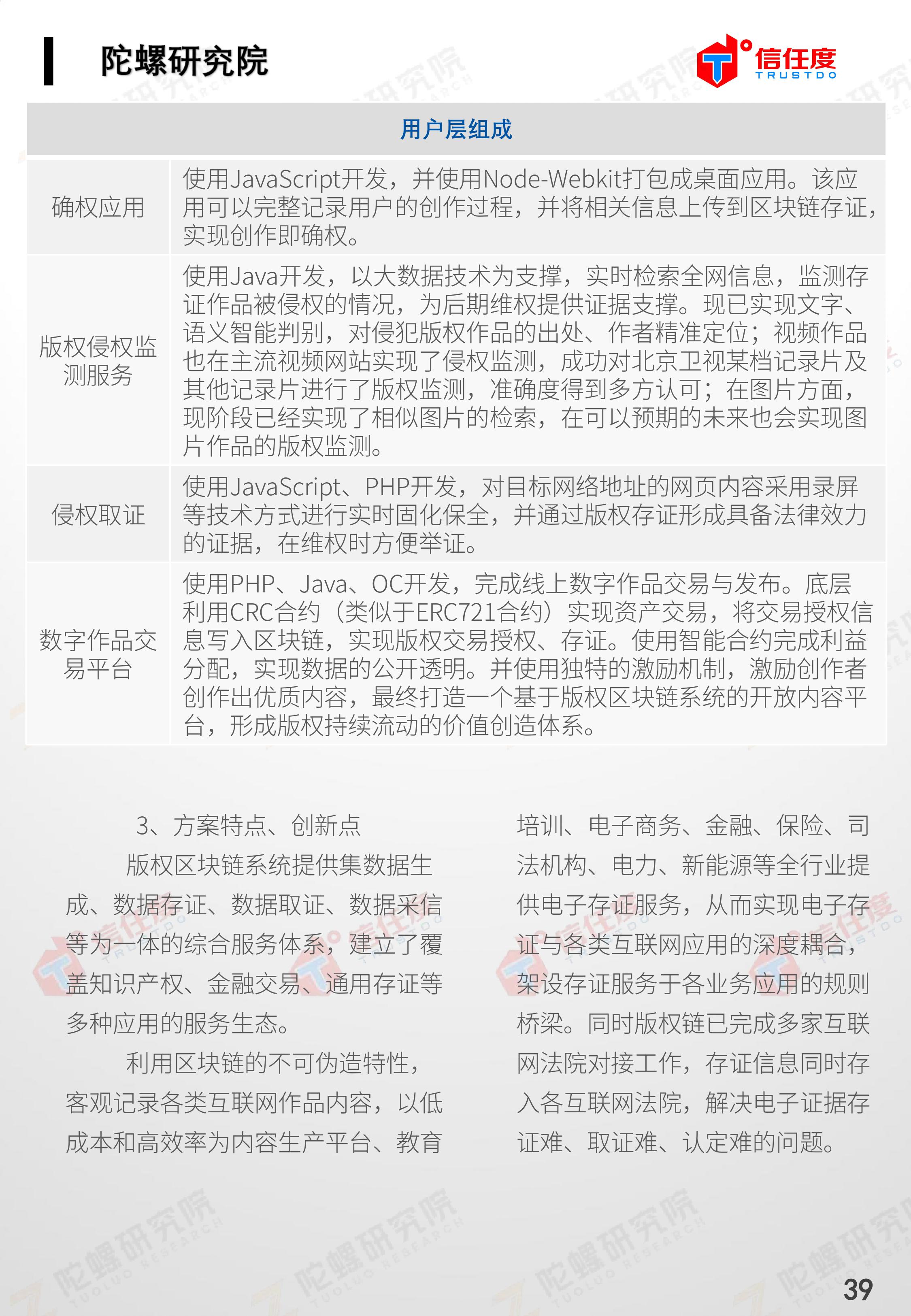 陀螺研究院

信任度 TRUSTDO

| 用户层组成 | |
|---|---|
| 确权应用 | 使用JavaScript开发，并使用Node-Webkit打包成桌面应用。该应用可以完整记录用户的创作过程，并将相关信息上传到区块链存证，实现创作即确权。 |
| 版权侵权监测服务 | 使用Java开发，以大数据技术为支撑，实时检索全网信息，监测存证作品被侵权的情况，为后期维权提供证据支撑。现已实现文字、语义智能判别，对侵犯版权作品的出处、作者精准定位；视频作品也在主流视频网站实现了侵权监测，成功对北京卫视某档记录片及其他记录片进行了版权监测，准确度得到多方认可；在图片方面，现阶段已经实现了相似图片的检索，在可以预期的未来也会实现图片作品的版权监测。 |
| 侵权取证 | 使用JavaScript、PHP开发，对目标网络地址的网页内容采用录屏等技术方式进行实时固化保全，并通过版权存证形成具备法律效力的证据，在维权时方便举证。 |
| 数字作品交易平台 | 使用PHP、Java、OC开发，完成线上数字作品交易与发布。底层利用CRC合约（类似于ERC721合约）实现资产交易，将交易授权信息写入区块链，实现版权交易授权、存证。使用智能合约完成利益分配，实现数据的公开透明。并使用独特的激励机制，激励创作者创作出优质内容，最终打造一个基于版权区块链系统的开放内容平台，形成版权持续流动的价值创造体系。 |

3、方案特点、创新点

版权区块链系统提供集数据生成、数据存证、数据取证、数据采信等为一体的综合服务体系，建立了覆盖知识产权、金融交易、通用存证等多种应用的服务生态。

利用区块链的不可伪造特性，客观记录各类互联网作品内容，以低成本和高效率为内容生产平台、教育培训、电子商务、金融、保险、司法机构、电力、新能源等全行业提供电子存证服务，从而实现电子存证与各类互联网应用的深度耦合，架设存证服务于各业务应用的规则桥梁。同时版权链已完成多家互联网法院对接工作，存证信息同时存入各互联网法院，解决电子证据存证难、取证难、认定难的问题。

39